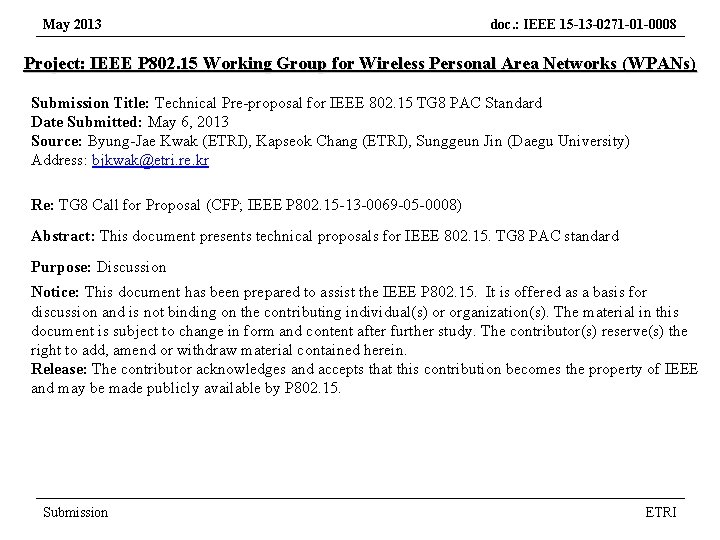 May 2013

doc.: IEEE 15-13-0271-01-0008

Project: IEEE P802.15 Working Group for Wireless Personal Area Networks (WPANs)

Submission Title: Technical Pre-proposal for IEEE 802.15 TG8 PAC Standard
Date Submitted: May 6, 2013
Source: Byung-Jae Kwak (ETRI), Kapseok Chang (ETRI), Sunggeun Jin (Daegu University)
Address: bjkwak@etri.re.kr

Re: TG8 Call for Proposal (CFP; IEEE P802.15-13-0069-05-0008)

Abstract: This document presents technical proposals for IEEE 802.15. TG8 PAC standard

Purpose: Discussion

Notice: This document has been prepared to assist the IEEE P802.15. It is offered as a basis for discussion and is not binding on the contributing individual(s) or organization(s). The material in this document is subject to change in form and content after further study. The contributor(s) reserve(s) the right to add, amend or withdraw material contained herein.
Release: The contributor acknowledges and accepts that this contribution becomes the property of IEEE and may be made publicly available by P802.15.

Submission

ETRI